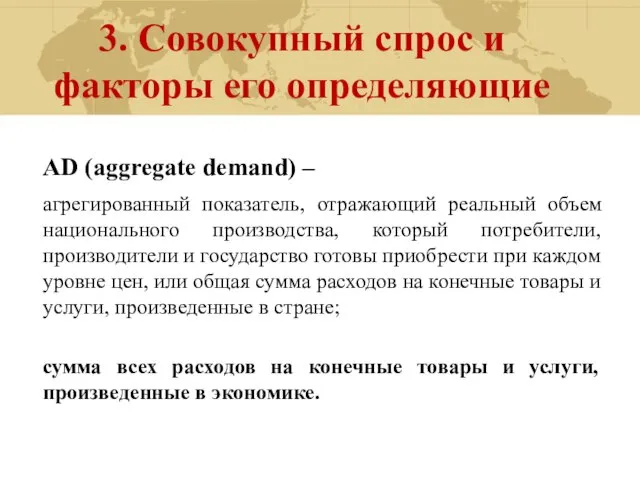 3. Совокупный спрос и факторы его определяющие

AD (aggregate demand) –

агрегированный показатель, отражающий реальный объем национального производства, который потребители, производители и государство готовы приобрести при каждом уровне цен, или общая сумма расходов на конечные товары и услуги, произведенные в стране;

сумма всех расходов на конечные товары и услуги, произведенные в экономике.